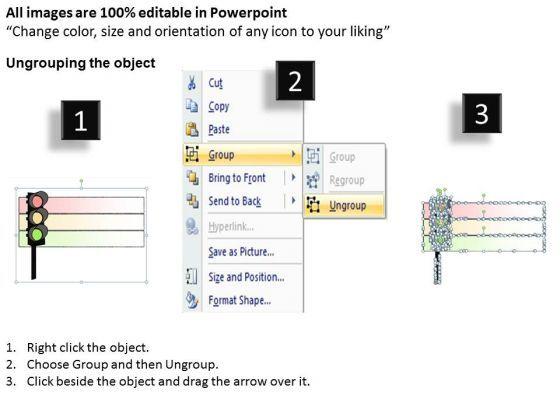 All images are 100% editable in Powerpoint
"Change color, size and orientation of any icon to your liking"

Ungrouping the object

1

2

Cut
Copy
Paste
Group
Bring to Front
Send to Back
Hyperlink...
Save as Picture...
Size and Position...
Format Shape...

Group
Regroup
Ungroup

3

1. Right click the object.
2. Choose Group and then Ungroup.
3. Click beside the object and drag the arrow over it.